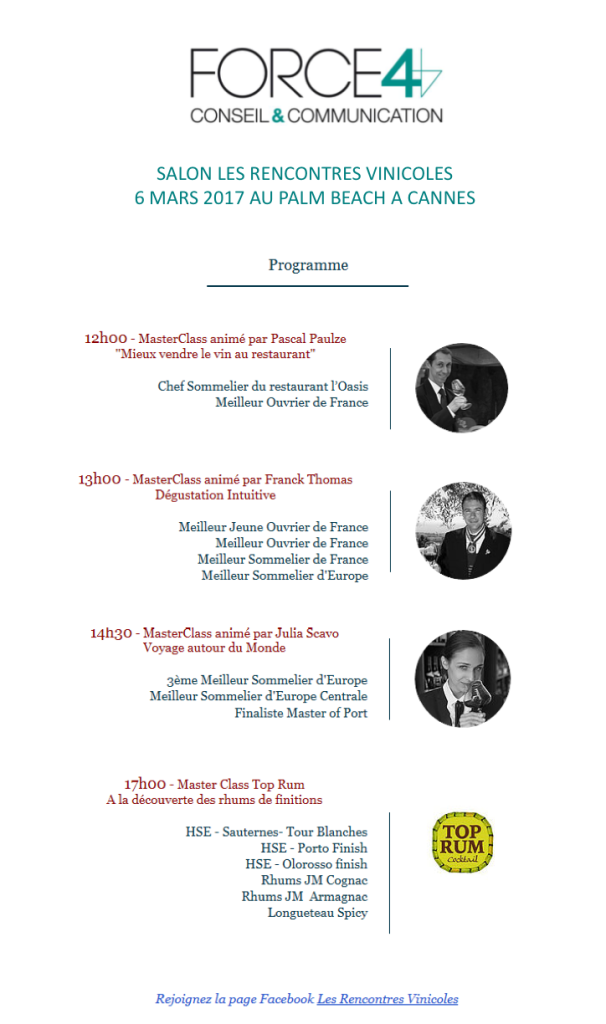 FORCE4
CONSEIL & COMMUNICATION

SALON LES RENCONTRES VINICOLES
6 MARS 2017 AU PALM BEACH A CANNES

Programme

12h00 - MasterClass animé par Pascal Paulze
"Mieux vendre le vin au restaurant"

Chef Sommelier du restaurant l'Oasis
Meilleur Ouvrier de France

13h00 - MasterClass animé par Franck Thomas
Dégustation Intuitive

Meilleur Jeune Ouvrier de France
Meilleur Ouvrier de France
Meilleur Sommelier de France
Meilleur Sommelier d'Europe

14h30 - MasterClass animé par Julia Scavo
Voyage autour du Monde

3ème Meilleur Sommelier d'Europe
Meilleur Sommelier d'Europe Centrale
Finaliste Master of Port

17h00 - Master Class Top Rum
A la découverte des rhums de finitions

HSE - Sauternes- Tour Blanches
HSE - Porto Finish
HSE - Olorosso finish
Rhums JM Cognac
Rhums JM Armagnac
Longueteau Spicy

TOP RUM Cocktail

Rejoignez la page Facebook Les Rencontres Vinicoles